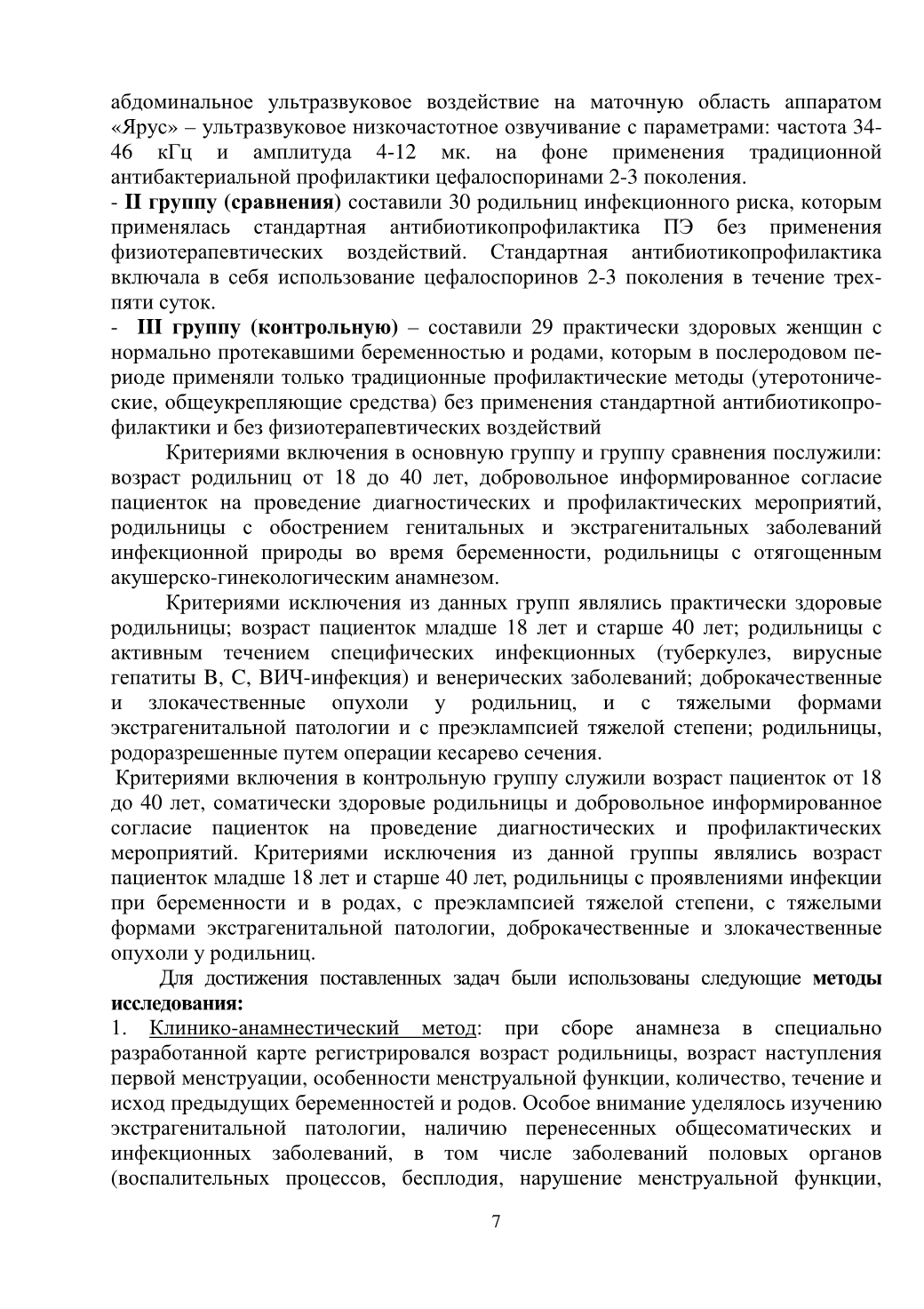 абдоминальное ультразвуковое воздействие на маточную область аппаратом «Ярус» – ультразвуковое низкочастотное озвучивание с параметрами: частота 34-46 кГц и амплитуда 4-12 мк. на фоне применения традиционной антибактериальной профилактики цефалоспоринами 2-3 поколения.
- II группу (сравнения) составили 30 родильниц инфекционного риска, которым применялась стандартная антибиотикопрофилактика ПЭ без применения физиотерапевтических воздействий. Стандартная антибиотикопрофилактика включала в себя использование цефалоспоринов 2-3 поколения в течение трех-пяти суток.
- III группу (контрольную) – составили 29 практически здоровых женщин с нормально протекавшими беременностью и родами, которым в послеродовом периоде применяли только традиционные профилактические методы (утеротонические, общеукрепляющие средства) без применения стандартной антибиотикопрофилактики и без физиотерапевтических воздействий

Критериями включения в основную группу и группу сравнения послужили: возраст родильниц от 18 до 40 лет, добровольное информированное согласие пациенток на проведение диагностических и профилактических мероприятий, родильницы с обострением генитальных и экстрагенитальных заболеваний инфекционной природы во время беременности, родильницы с отягощенным акушерско-гинекологическим анамнезом.

Критериями исключения из данных групп являлись практически здоровые родильницы; возраст пациенток младше 18 лет и старше 40 лет; родильницы с активным течением специфических инфекционных (туберкулез, вирусные гепатиты В, С, ВИЧ-инфекция) и венерических заболеваний; доброкачественные и злокачественные опухоли у родильниц, и с тяжелыми формами экстрагенитальной патологии и с преэклампсией тяжелой степени; родильницы, родоразрешенные путем операции кесарево сечения.

Критериями включения в контрольную группу служили возраст пациенток от 18 до 40 лет, соматически здоровые родильницы и добровольное информированное согласие пациенток на проведение диагностических и профилактических мероприятий. Критериями исключения из данной группы являлись возраст пациенток младше 18 лет и старше 40 лет, родильницы с проявлениями инфекции при беременности и в родах, с преэклампсией тяжелой степени, с тяжелыми формами экстрагенитальной патологии, доброкачественные и злокачественные опухоли у родильниц.

Для достижения поставленных задач были использованы следующие методы исследования:
1. Клинико-анамнестический метод: при сборе анамнеза в специально разработанной карте регистрировался возраст родильницы, возраст наступления первой менструации, особенности менструальной функции, количество, течение и исход предыдущих беременностей и родов. Особое внимание уделялось изучению экстрагенитальной патологии, наличию перенесенных общесоматических и инфекционных заболеваний, в том числе заболеваний половых органов (воспалительных процессов, бесплодия, нарушение менструальной функции,

7